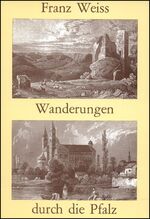 Franz Weiss

Wanderungen

durch die Pfalz